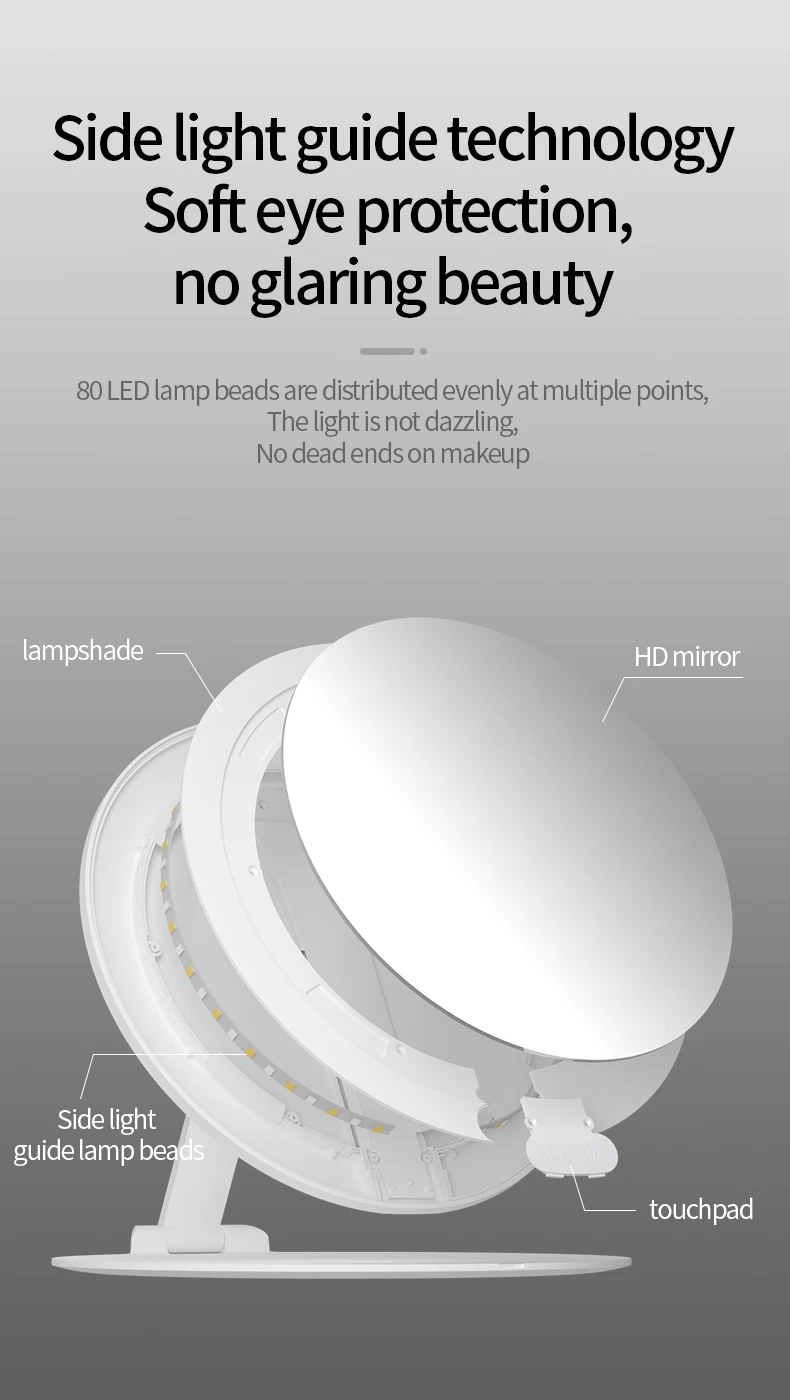 Side light guide technology
Soft eye protection,
no glaring beauty

80 LED lamp beads are distributed evenly at multiple points,
The light is not dazzling,
No dead ends on makeup

lampshade

HD mirror

Side light
guide lamp beads

touchpad